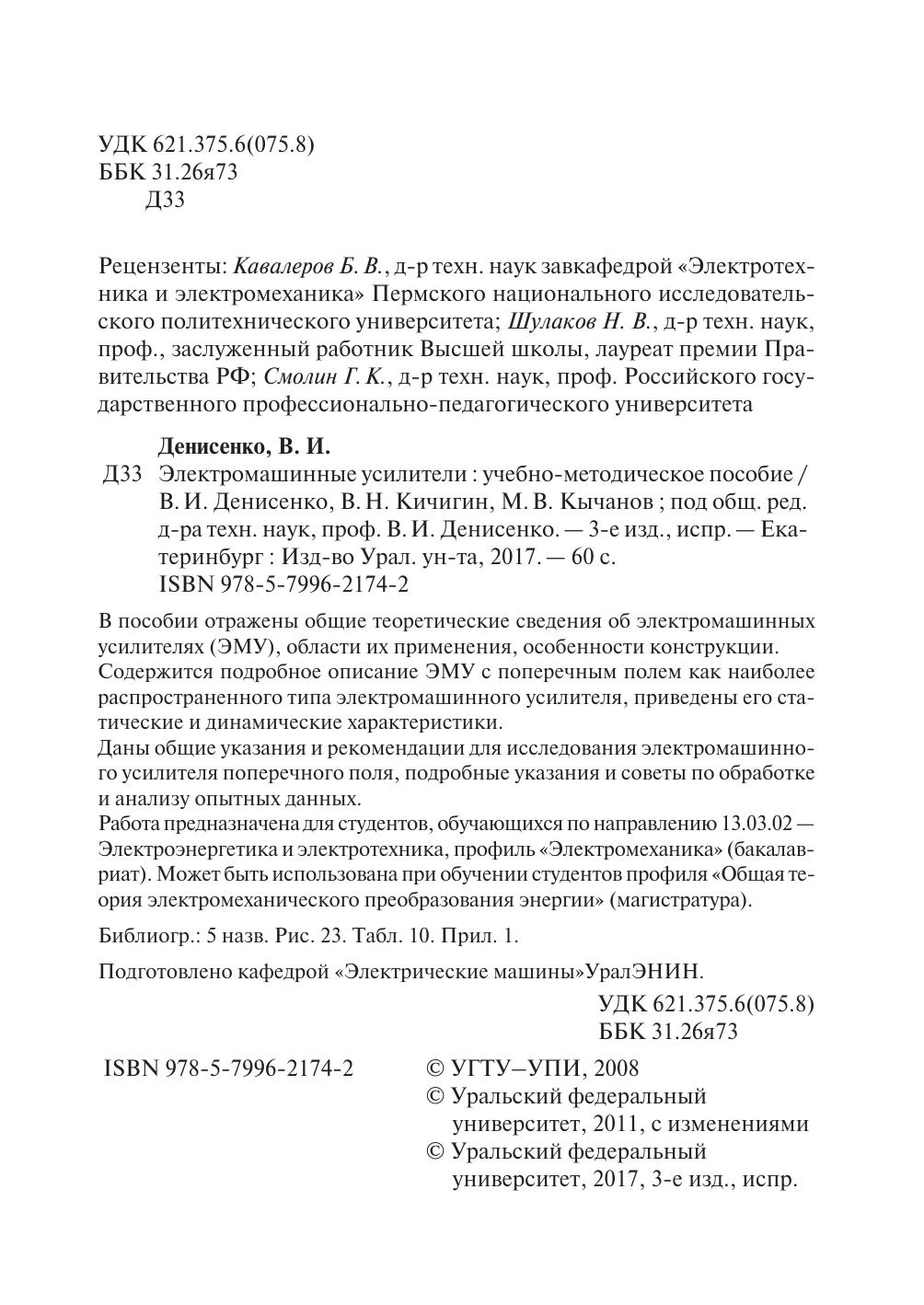 УДК 621.375.6(075.8)
ББК 31.26я73
Д33

Рецензенты: Кавалеров Б. В., д-р техн. наук завкафедрой «Электротехника и электромеханика» Пермского национального исследовательского политехнического университета; Шулаков Н. В., д-р техн. наук, проф., заслуженный работник Высшей школы, лауреат премии Правительства РФ; Смолин Г. К., д-р техн. наук, проф. Российского государственного профессионально-педагогического университета

Денисенко, В. И.
Д33 Электромашинные усилители : учебно-методическое пособие / В. И. Денисенко, В. Н. Кичигин, М. В. Кычанов ; под общ. ред. д-ра техн. наук, проф. В. И. Денисенко. — 3-е изд., испр. — Екатеринбург : Изд-во Урал. ун-та, 2017. — 60 с.
ISBN 978-5-7996-2174-2

В пособии отражены общие теоретические сведения об электромашинных усилителях (ЭМУ), области их применения, особенности конструкции.
Содержится подробное описание ЭМУ с поперечным полем как наиболее распространенного типа электромашинного усилителя, приведены его статические и динамические характеристики.
Даны общие указания и рекомендации для исследования электромашинного усилителя поперечного поля, подробные указания и советы по обработке и анализу опытных данных.
Работа предназначена для студентов, обучающихся по направлению 13.03.02 — Электроэнергетика и электротехника, профиль «Электромеханика» (бакалавриат). Может быть использована при обучении студентов профиля «Общая теория электромеханического преобразования энергии» (магистратура).

Библиогр.: 5 назв. Рис. 23. Табл. 10. Прил. 1.

Подготовлено кафедрой «Электрические машины»УралЭНИН.

УДК 621.375.6(075.8)
ББК 31.26я73

ISBN 978-5-7996-2174-2

© УГТУ–УПИ, 2008
© Уральский федеральный университет, 2011, с изменениями
© Уральский федеральный университет, 2017, 3-е изд., испр.